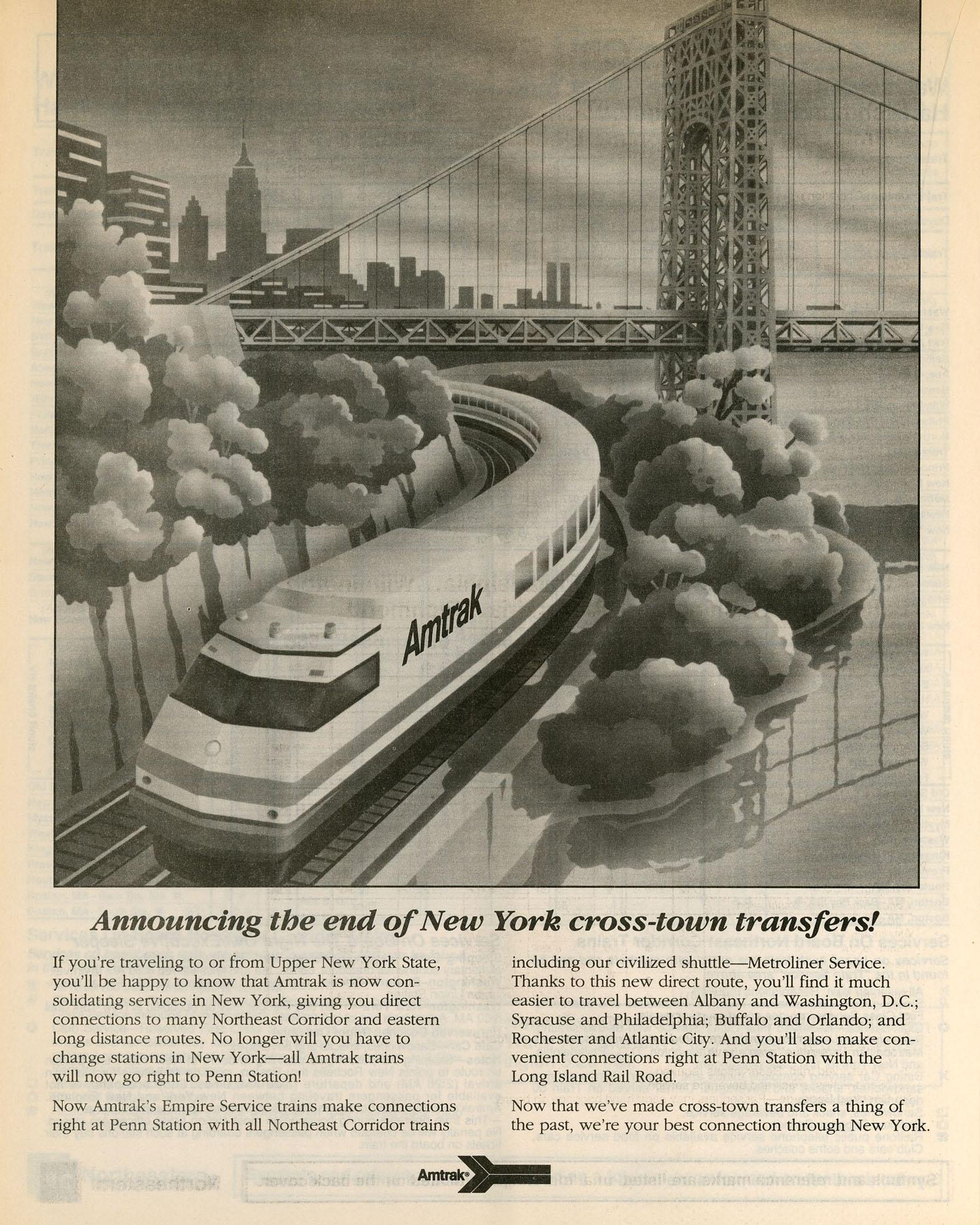 Amtrak

Announcing the end of New York cross-town transfers!

If you're traveling to or from Upper New York State, you'll be happy to know that Amtrak is now consolidating services in New York, giving you direct connections to many Northeast Corridor and eastern long distance routes. No longer will you have to change stations in New York—all Amtrak trains will now go right to Penn Station!

Now Amtrak's Empire Service trains make connections right at Penn Station with all Northeast Corridor trains including our civilized shuttle—Metroliner Service. Thanks to this new direct route, you'll find it much easier to travel between Albany and Washington, D.C.; Syracuse and Philadelphia; Buffalo and Orlando; and Rochester and Atlantic City. And you'll also make convenient connections right at Penn Station with the Long Island Rail Road.

Now that we've made cross-town transfers a thing of the past, we're your best connection through New York.

Amtrak®